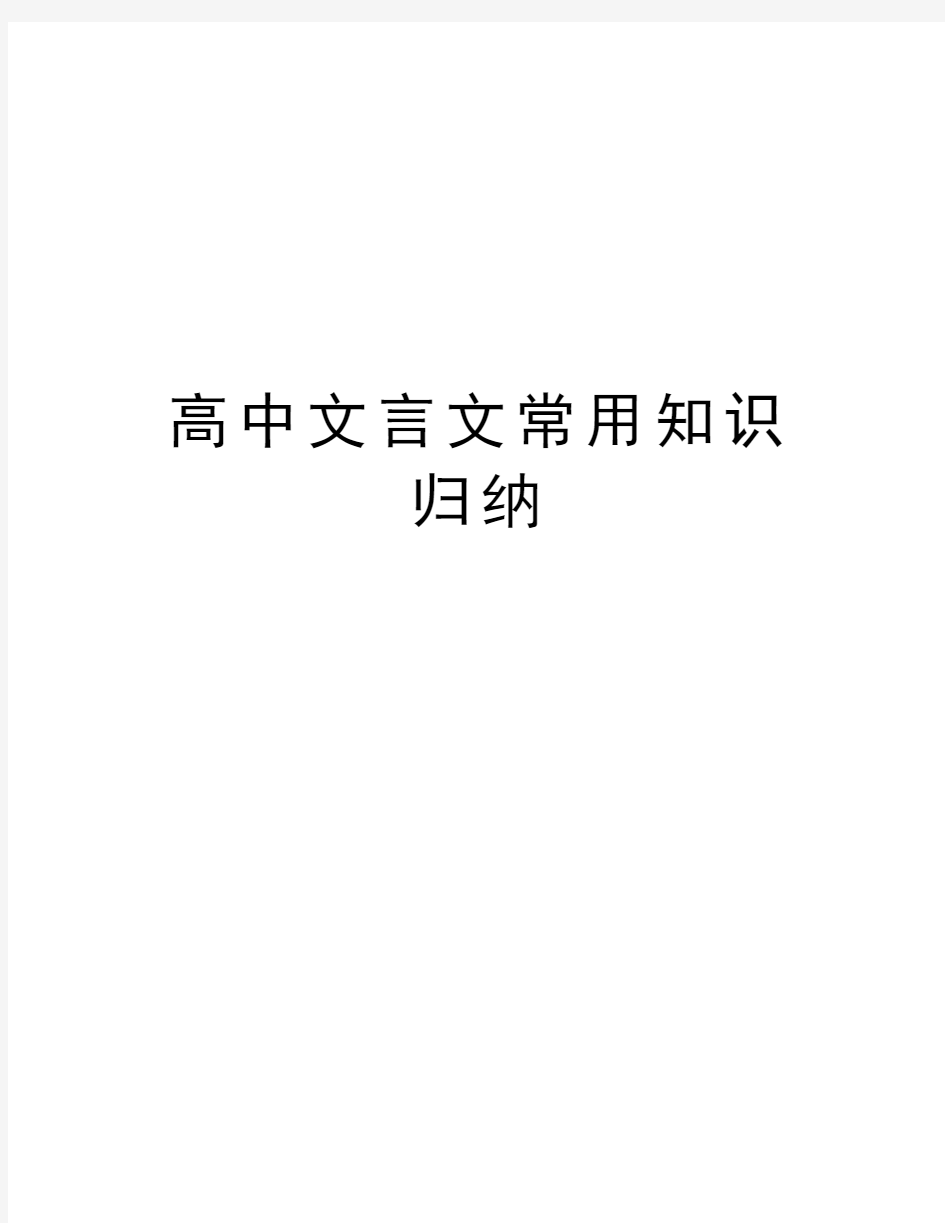 高中文言文常用知识归纳